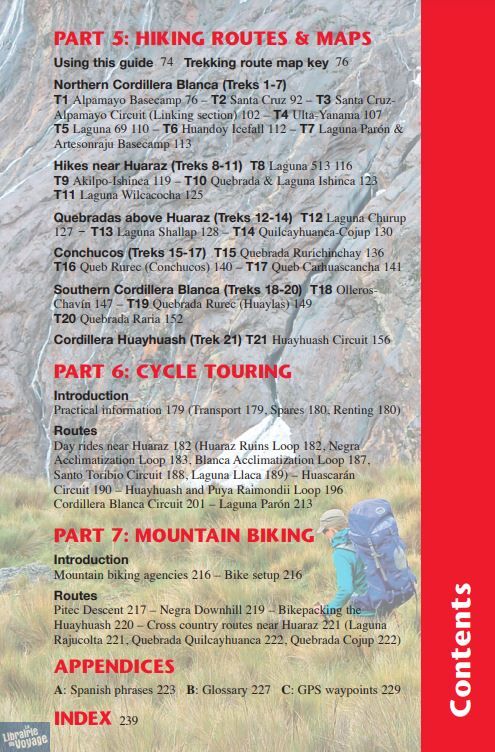 PART 5: HIKING ROUTES & MAPS

Using this guide 74 Trekking route map key 76

Northern Cordillera Blanca (Treks 1-7)
T1 Alpamayo Basecamp 76 – T2 Santa Cruz 92 – T3 Santa Cruz-Alpamayo Circuit (Linking section) 102 – T4 Ulta-Yanama 107
T5 Laguna 69 110 – T6 Huandoy Icefall 112 – T7 Laguna Parón & Artesonraju Basecamp 113

Hikes near Huaraz (Treks 8-11) T8 Laguna 513 116
T9 Akilpo-Ishinca 119 – T10 Quebrada & Laguna Ishinca 123
T11 Laguna Wilcacocha 125

Quebradas above Huaraz (Treks 12-14) T12 Laguna Churup 127 – T13 Laguna Shallap 128 – T14 Quilcayhuanca-Cojup 130

Conchucos (Treks 15-17) T15 Quebrada Rurichinchay 136
T16 Queb Rurec (Conchucos) 140 – T17 Queb Carhuascancha 141

Southern Cordillera Blanca (Treks 18-20) T18 Olleros-Chavín 147 – T19 Quebrada Rurec (Huaylas) 149
T20 Quebrada Raria 152

Cordillera Huayhuash (Trek 21) T21 Huayhuash Circuit 156

PART 6: CYCLE TOURING

Introduction
Practical information 179 (Transport 179, Spares 180, Renting 180)

Routes
Day rides near Huaraz 182 (Huaraz Ruins Loop 182, Negra Acclimatization Loop 183, Blanca Acclimatization Loop 187, Santo Toribio Circuit 188, Laguna Llaca 189) – Huascarán Circuit 190 – Huayhuash and Puya Raimondii Loop 196
Cordillera Blanca Circuit 201 – Laguna Parón 213

PART 7: MOUNTAIN BIKING

Introduction
Mountain biking agencies 216 – Bike setup 216

Routes
Pitec Descent 217 – Negra Downhill 219 – Bikepacking the Huayhuash 220 – Cross country routes near Huaraz 221 (Laguna Rajucolta 221, Quebrada Quilcayhuanca 222, Quebrada Cojup 222)

APPENDICES

A: Spanish phrases 223 B: Glossary 227 C: GPS waypoints 229

INDEX 239

Contents

La Librairie du Voyage